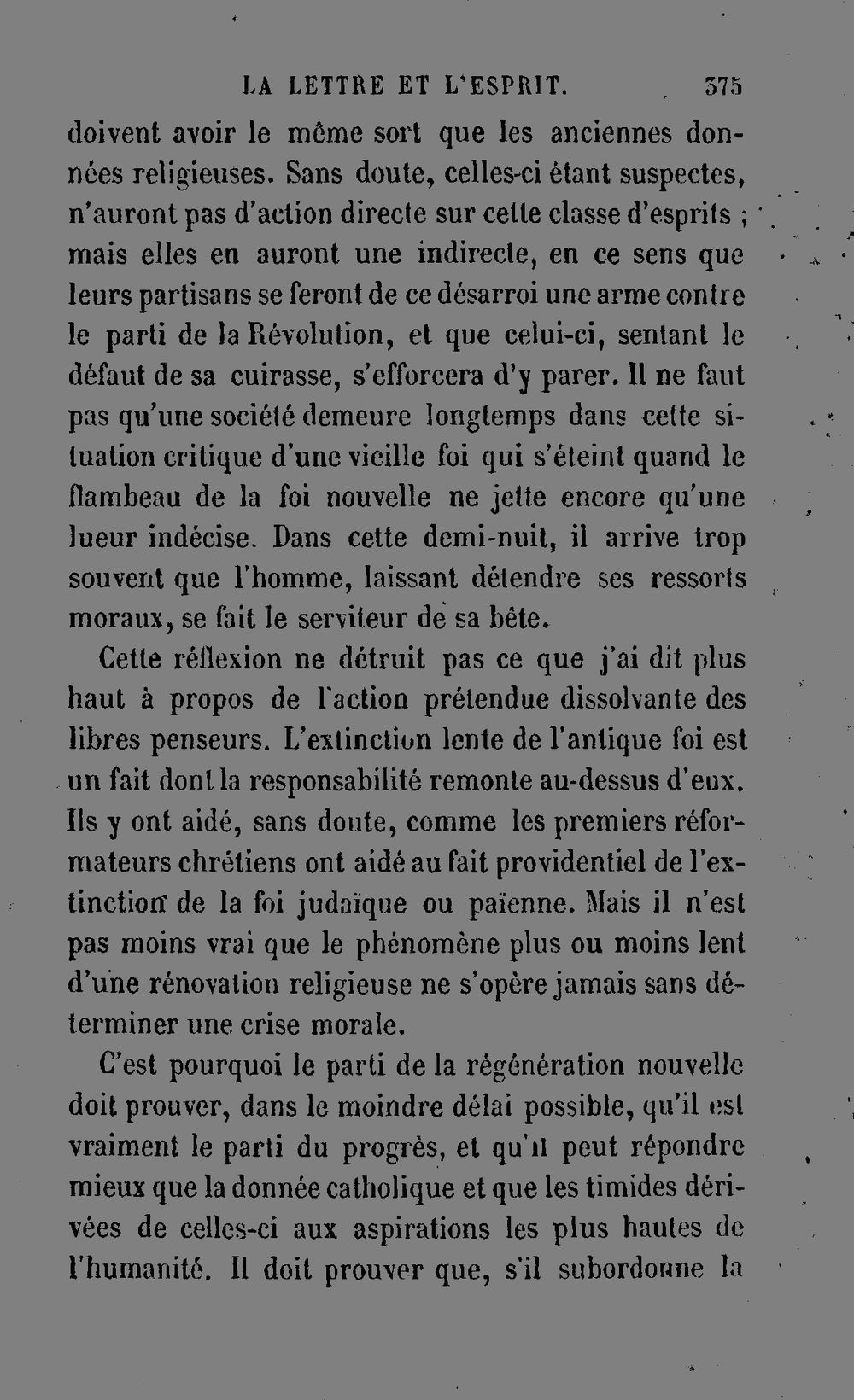 LA LETTRE ET L'ESPRIT. 375

doivent avoir le même sort que les anciennes données religieuses. Sans doute, celles-ci étant suspectes, n'auront pas d'action directe sur cette classe d'esprits ; mais elles en auront une indirecte, en ce sens que leurs partisans se feront de ce désarroi une arme contre le parti de la Révolution, et que celui-ci, sentant le défaut de sa cuirasse, s'efforcera d'y parer. Il ne faut pas qu'une société demeure longtemps dans cette situation critique d'une vieille foi qui s'éteint quand le flambeau de la foi nouvelle ne jette encore qu'une lueur indécise. Dans cette demi-nuit, il arrive trop souvent que l'homme, laissant détendre ses ressorts moraux, se fait le serviteur de sa bête.

Cette réflexion ne détruit pas ce que j'ai dit plus haut à propos de l'action prétendue dissolvante des libres penseurs. L'extinction lente de l'antique foi est un fait dont la responsabilité remonte au-dessus d'eux. Ils y ont aidé, sans doute, comme les premiers réformateurs chrétiens ont aidé au fait providentiel de l'extinction de la foi judaïque ou païenne. Mais il n'est pas moins vrai que le phénomène plus ou moins lent d'une rénovation religieuse ne s'opère jamais sans déterminer une crise morale.

C'est pourquoi le parti de la régénération nouvelle doit prouver, dans le moindre délai possible, qu'il est vraiment le parti du progrès, et qu'il peut répondre mieux que la donnée catholique et que les timides dérivées de celles-ci aux aspirations les plus hautes de l'humanité. Il doit prouver que, s'il subordonne la